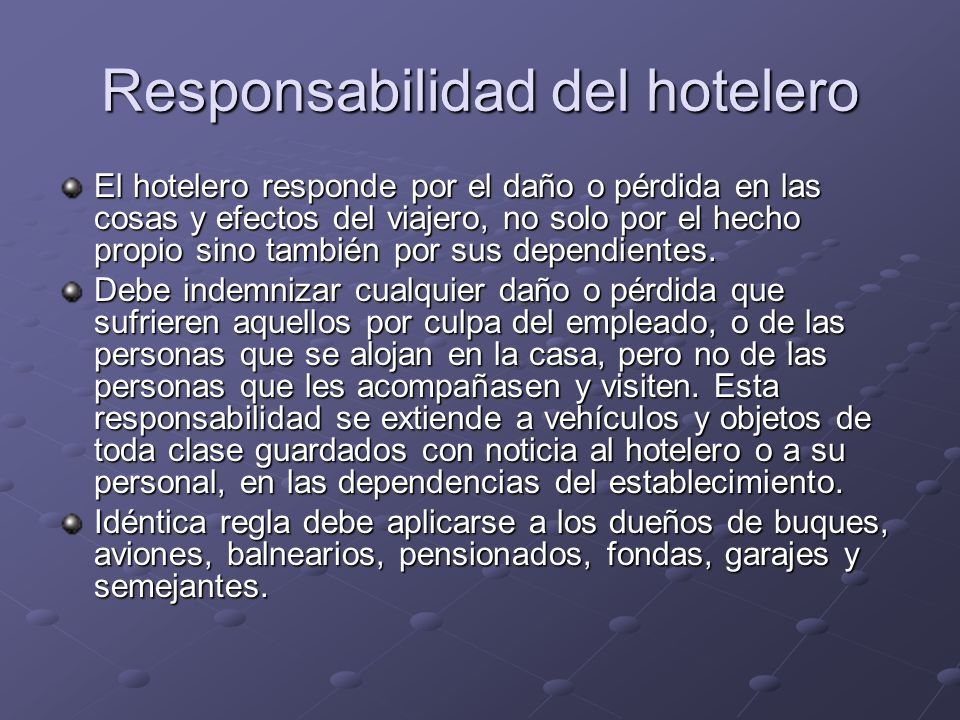 Responsabilidad del hotelero

El hotelero responde por el daño o pérdida en las cosas y efectos del viajero, no solo por el hecho propio sino también por sus dependientes.

Debe indemnizar cualquier daño o pérdida que sufrieren aquellos por culpa del empleado, o de las personas que se alojan en la casa, pero no de las personas que les acompañasen y visiten. Esta responsabilidad se extiende a vehículos y objetos de toda clase guardados con noticia al hotelero o a su personal, en las dependencias del establecimiento.

Idéntica regla debe aplicarse a los dueños de buques, aviones, balnearios, pensionados, fondas, garajes y semejantes.